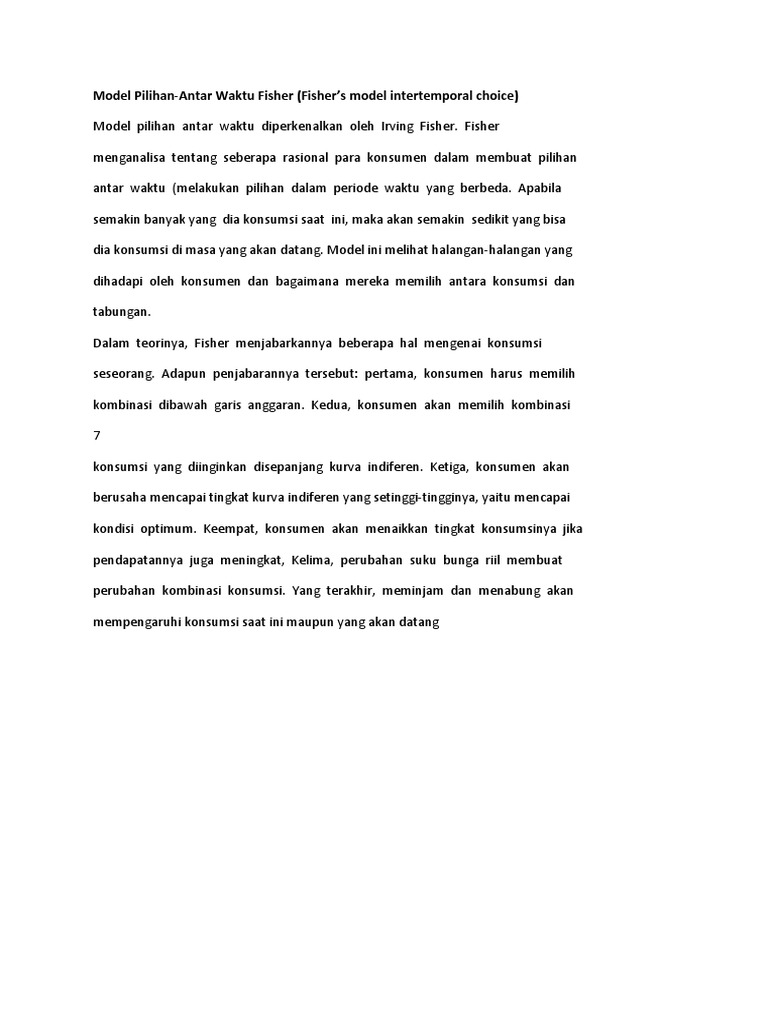 Model Pilihan-Antar Waktu Fisher (Fisher's model intertemporal choice)

Model pilihan antar waktu diperkenalkan oleh Irving Fisher. Fisher menganalisa tentang seberapa rasional para konsumen dalam membuat pilihan antar waktu (melakukan pilihan dalam periode waktu yang berbeda. Apabila semakin banyak yang dia konsumsi saat ini, maka akan semakin sedikit yang bisa dia konsumsi di masa yang akan datang. Model ini melihat halangan-halangan yang dihadapi oleh konsumen dan bagaimana mereka memilih antara konsumsi dan tabungan.

Dalam teorinya, Fisher menjabarkannya beberapa hal mengenai konsumsi seseorang. Adapun penjabarannya tersebut: pertama, konsumen harus memilih kombinasi dibawah garis anggaran. Kedua, konsumen akan memilih kombinasi

7

konsumsi yang diinginkan disepanjang kurva indiferen. Ketiga, konsumen akan berusaha mencapai tingkat kurva indiferen yang setinggi-tingginya, yaitu mencapai kondisi optimum. Keempat, konsumen akan menaikkan tingkat konsumsinya jika pendapatannya juga meningkat, Kelima, perubahan suku bunga riil membuat perubahan kombinasi konsumsi. Yang terakhir, meminjam dan menabung akan mempengaruhi konsumsi saat ini maupun yang akan datang